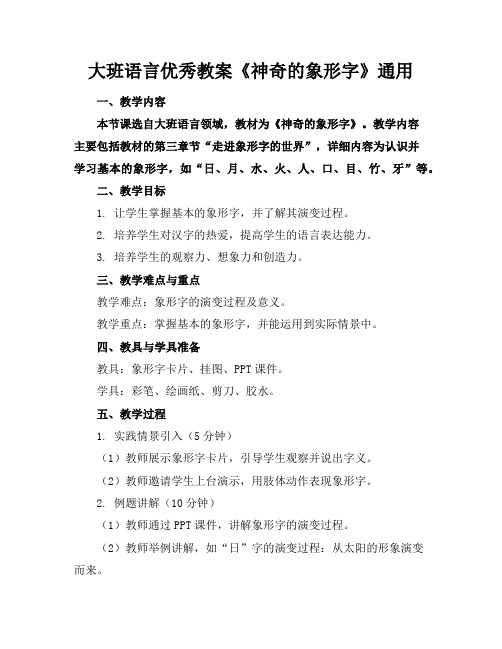 大班语言优秀教案《神奇的象形字》通用

一、教学内容

本节课选自大班语言领域，教材为《神奇的象形字》。教学内容主要包括教材的第三章节“走进象形字的世界”，详细内容为认识并学习基本的象形字，如“日、月、水、火、人、口、目、竹、牙”等。

二、教学目标

1. 让学生掌握基本的象形字，并了解其演变过程。

2. 培养学生对汉字的热爱，提高学生的语言表达能力。

3. 培养学生的观察力、想象力和创造力。

三、教学难点与重点

教学难点：象形字的演变过程及意义。

教学重点：掌握基本的象形字，并能运用到实际情景中。

四、教具与学具准备

教具：象形字卡片、挂图、PPT 课件。

学具：彩笔、绘画纸、剪刀、胶水。

五、教学过程

1. 实践情景引入（5 分钟）

（1）教师展示象形字卡片，引导学生观察并说出字义。

（2）教师邀请学生上台演示，用肢体动作表现象形字。

2. 例题讲解（10 分钟）

（1）教师通过 PPT 课件，讲解象形字的演变过程。

（2）教师举例讲解，如“日”字的演变过程：从太阳的形象演变而来。